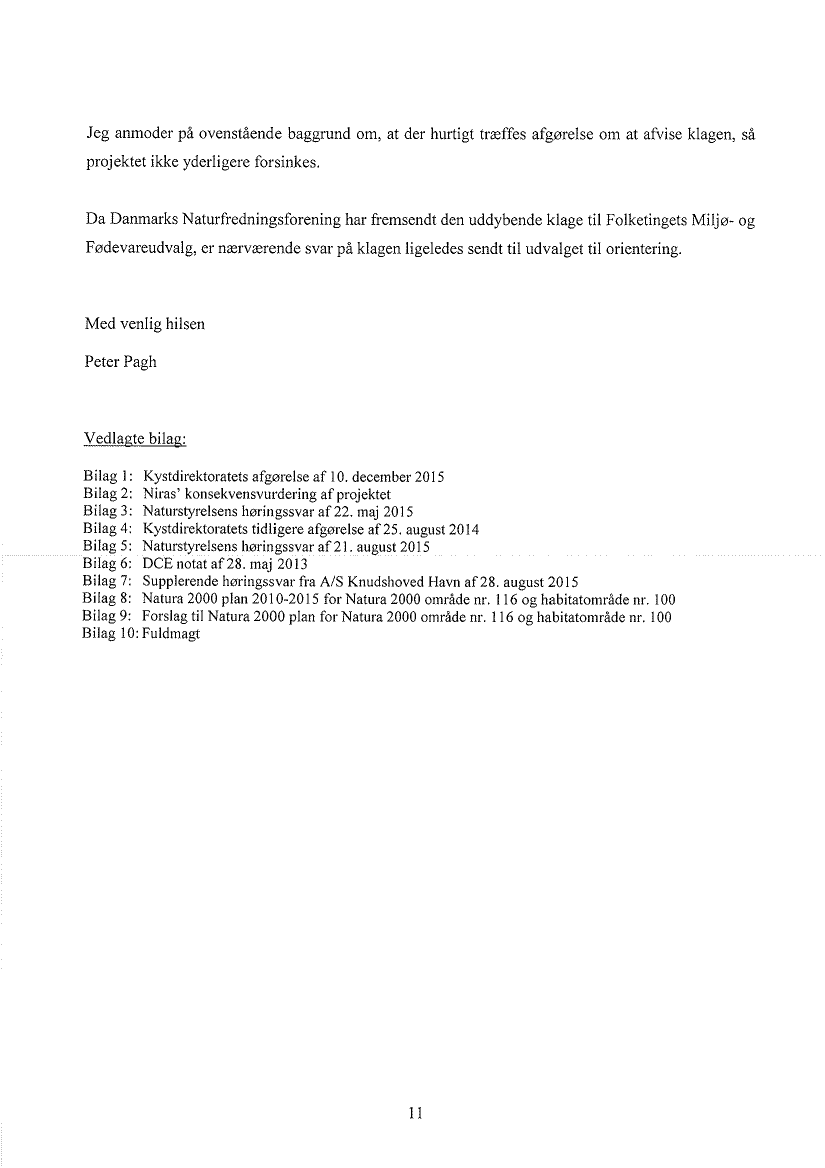 Jeg anmoder på ovenstående baggrund om, at der hurtigt træffes afgørelse om at afvise klagen, så projektet ikke yderligere forsinkes.

Da Danmarks Naturfredningsforening har fremsendt den uddybende klage til Folketingets Miljø- og Fødevareudvalg, er nærværende svar på klagen ligeledes sendt til udvalget til orientering.

Med venlig hilsen

Peter Pagh

Vedlagte bilag:

Bilag 1: Kystdirektoratets afgørelse af 10. december 2015
Bilag 2: Niras' konsekvensvurdering af projektet
Bilag 3: Naturstyrelsens høringssvar af 22. maj 2015
Bilag 4: Kystdirektoratets tidligere afgørelse af 25. august 2014
Bilag 5: Naturstyrelsens høringssvar af 21. august 2015
Bilag 6: DCE notat af 28. maj 2013
Bilag 7: Supplerende høringssvar fra A/S Knudshoved Havn af 28. august 2015
Bilag 8: Natura 2000 plan 2010-2015 for Natura 2000 område nr. 116 og habitatområde nr. 100
Bilag 9: Forslag til Natura 2000 plan for Natura 2000 område nr. 116 og habitatområde nr. 100
Bilag 10: Fuldmagt

11